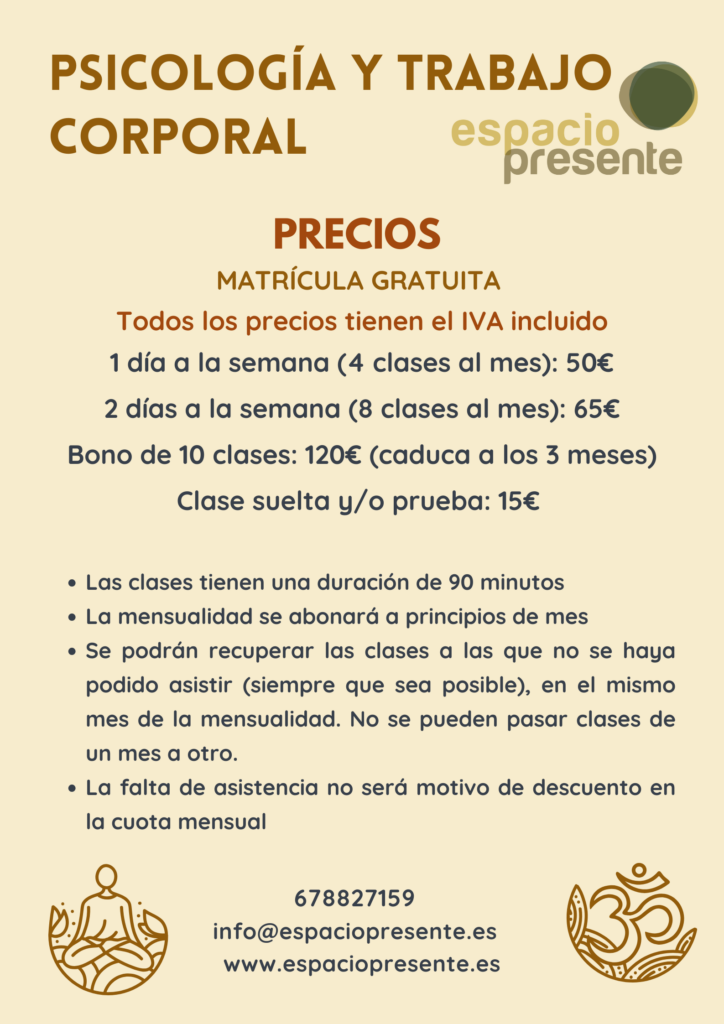 PSICOLOGÍA Y TRABAJO CORPORAL

espacio
presente

PRECIOS

MATRÍCULA GRATUITA

Todos los precios tienen el IVA incluido

1 día a la semana (4 clases al mes): 50€

2 días a la semana (8 clases al mes): 65€

Bono de 10 clases: 120€ (caduca a los 3 meses)

Clase suelta y/o prueba: 15€

• Las clases tienen una duración de 90 minutos
• La mensualidad se abonará a principios de mes
• Se podrán recuperar las clases a las que no se haya podido asistir (siempre que sea posible), en el mismo mes de la mensualidad. No se pueden pasar clases de un mes a otro.
• La falta de asistencia no será motivo de descuento en la cuota mensual

678827159
info@espaciopresente.es
www.espaciopresente.es